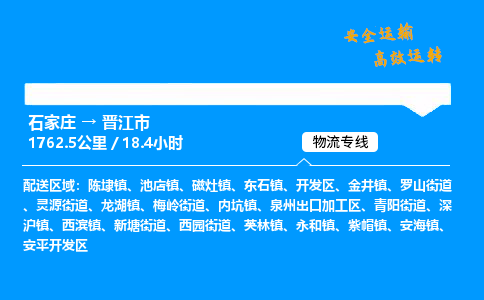 安全运输
高效运转

石家庄 → 晋江市
1762.5公里 / 18.4小时

物流专线

配送区域：陈埭镇、池店镇、磁灶镇、东石镇、开发区、金井镇、罗山街道、灵源街道、龙湖镇、梅岭街道、内坑镇、泉州出口加工区、青阳街道、深沪镇、西滨镇、新塘街道、西园街道、英林镇、永和镇、紫帽镇、安海镇、安平开发区